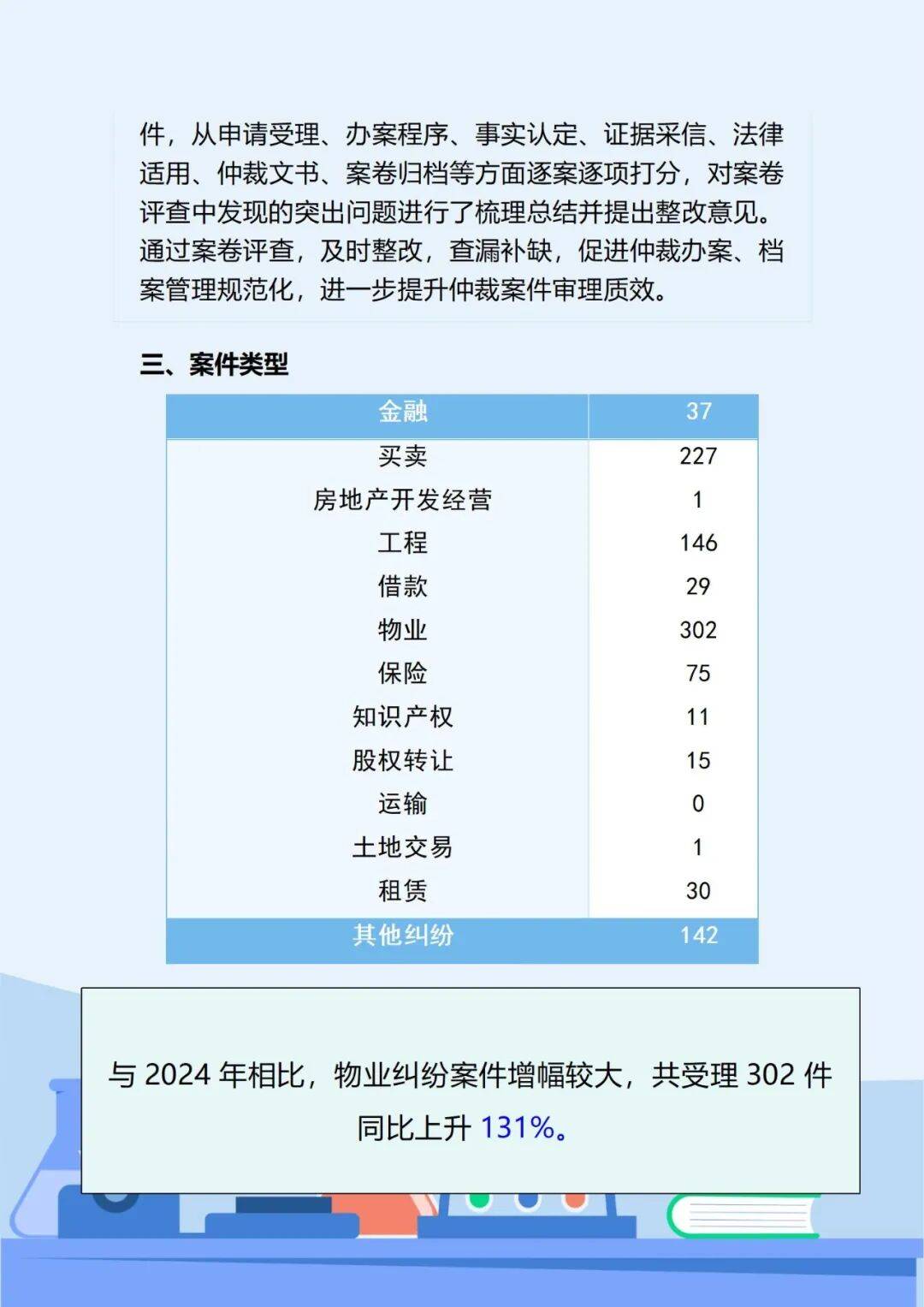 件，从申请受理、办案程序、事实认定、证据采信、法律适用、仲裁文书、案卷归档等方面逐案逐项打分，对案卷评查中发现的突出问题进行了梳理总结并提出整改意见。通过案卷评查，及时整改，查漏补缺，促进仲裁办案、档案管理规范化，进一步提升仲裁案件审理质效。

三、案件类型

| 金融 | 37 |
|---|---|
| 买卖 | 227 |
| 房地产开发经营 | 1 |
| 工程 | 146 |
| 借款 | 29 |
| 物业 | 302 |
| 保险 | 75 |
| 知识产权 | 11 |
| 股权转让 | 15 |
| 运输 | 0 |
| 土地交易 | 1 |
| 租赁 | 30 |
| 其他纠纷 | 142 |

与2024年相比，物业纠纷案件增幅较大，共受理302件同比上升131%。